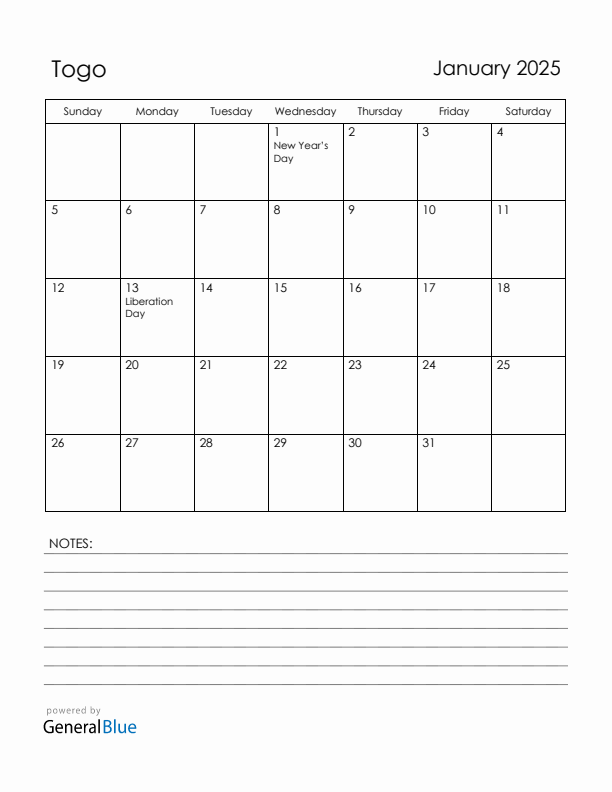 Togo

January 2025

| Sunday | Monday | Tuesday | Wednesday | Thursday | Friday | Saturday |
|---|---|---|---|---|---|---|
| | | | 1 New Year's Day | 2 | 3 | 4 |
| 5 | 6 | 7 | 8 | 9 | 10 | 11 |
| 12 | 13 Liberation Day | 14 | 15 | 16 | 17 | 18 |
| 19 | 20 | 21 | 22 | 23 | 24 | 25 |
| 26 | 27 | 28 | 29 | 30 | 31 | |

NOTES:

powered by
GeneralBlue